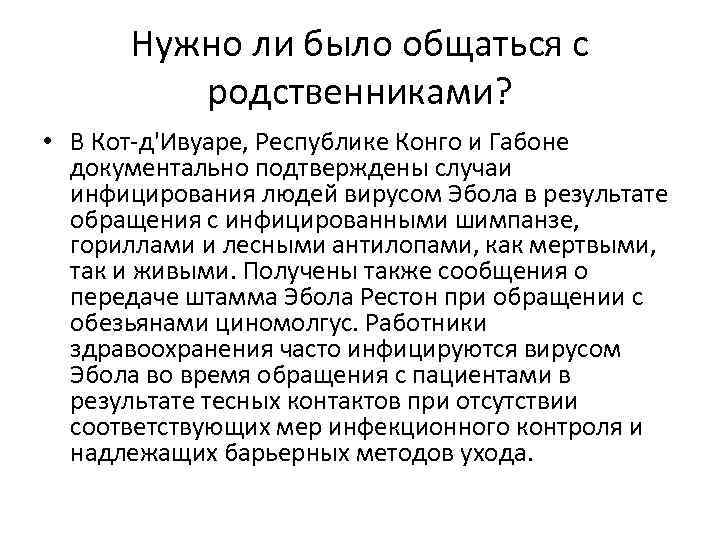 Нужно ли было общаться с родственниками?

• В Кот-д'Ивуаре, Республике Конго и Габоне документально подтверждены случаи инфицирования людей вирусом Эбола в результате обращения с инфицированными шимпанзе, гориллами и лесными антилопами, как мертвыми, так и живыми. Получены также сообщения о передаче штамма Эбола Рестон при обращении с обезьянами циномолгус. Работники здравоохранения часто инфицируются вирусом Эбола во время обращения с пациентами в результате тесных контактов при отсутствии соответствующих мер инфекционного контроля и надлежащих барьерных методов ухода.